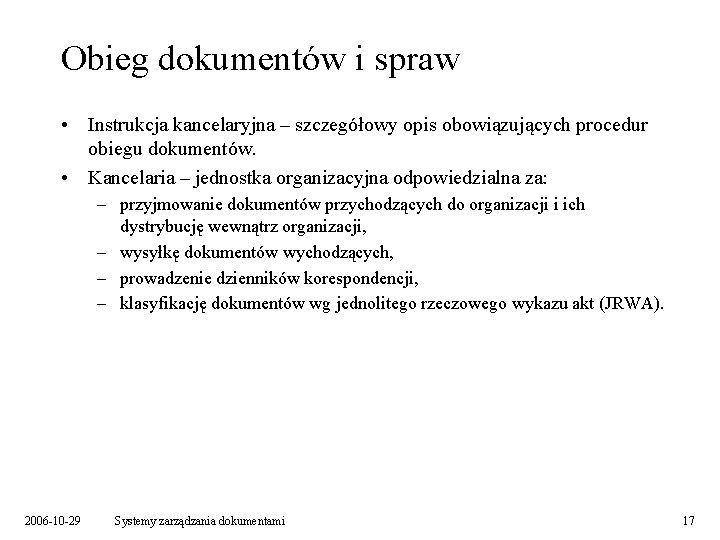 Obieg dokumentów i spraw

• Instrukcja kancelaryjna – szczegółowy opis obowiązujących procedur obiegu dokumentów.
• Kancelaria – jednostka organizacyjna odpowiedzialna za:
– przyjmowanie dokumentów przychodzących do organizacji i ich dystrybucję wewnątrz organizacji,
– wysyłkę dokumentów wychodzących,
– prowadzenie dzienników korespondencji,
– klasyfikację dokumentów wg jednolitego rzeczowego wykazu akt (JRWA).

2006-10-29 Systemy zarządzania dokumentami 17